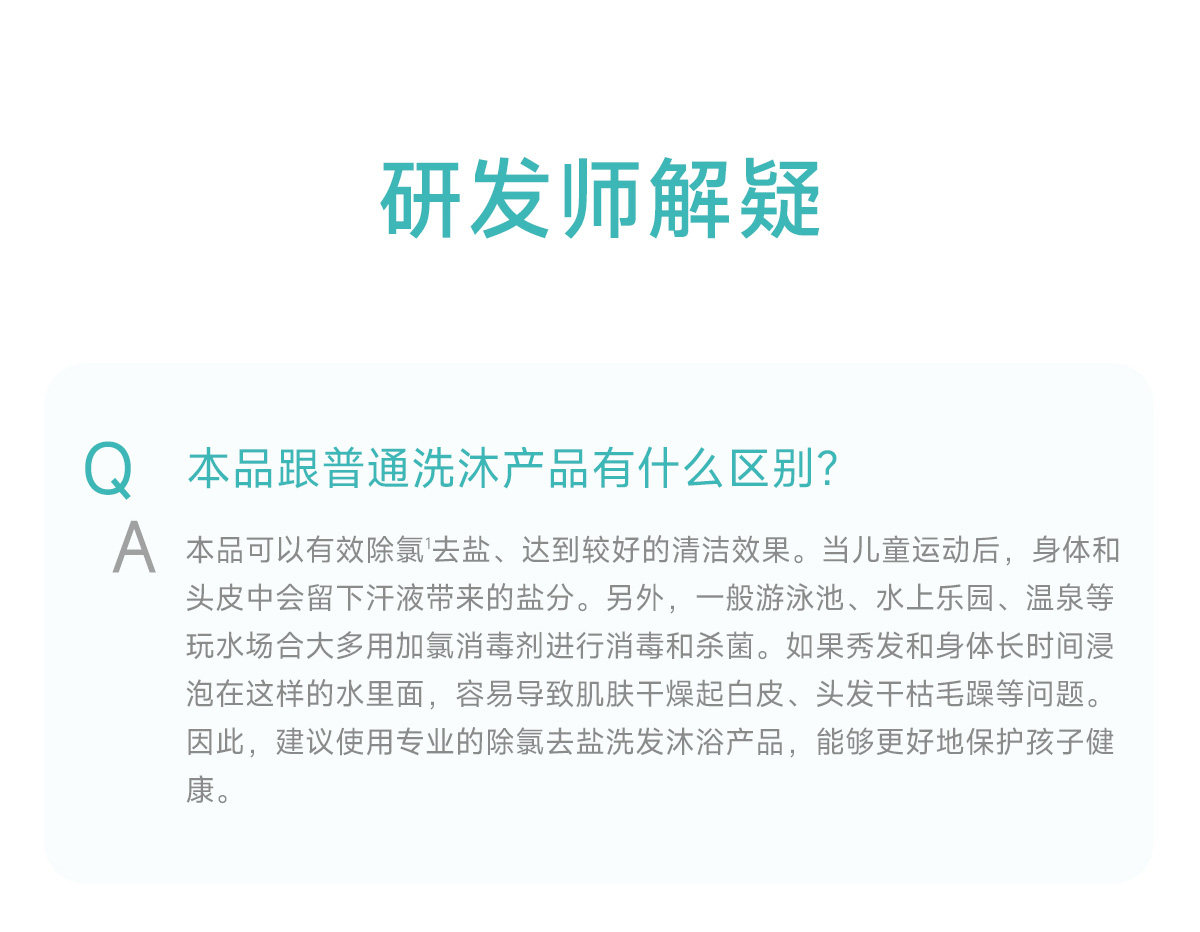 研发师解疑

Q

本品跟普通洗沐产品有什么区别?

A

本品可以有效除氯$^{1}$去盐、达到较好的清洁效果。当儿童运动后，身体和头皮中会留下汗液带来的盐分。另外，一般游泳池、水上乐园、温泉等玩水场合大多用加氯消毒剂进行消毒和杀菌。如果秀发和身体长时间浸泡在这样的水里面，容易导致肌肤干燥起白皮、头发干枯毛躁等问题。因此，建议使用专业的除氯去盐洗发沐浴产品，能够更好地保护孩子健康。